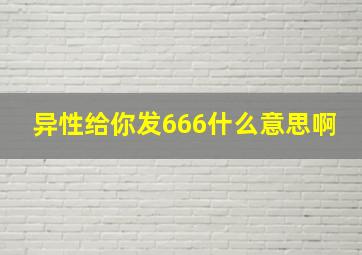 异性给你发666什么意思啊